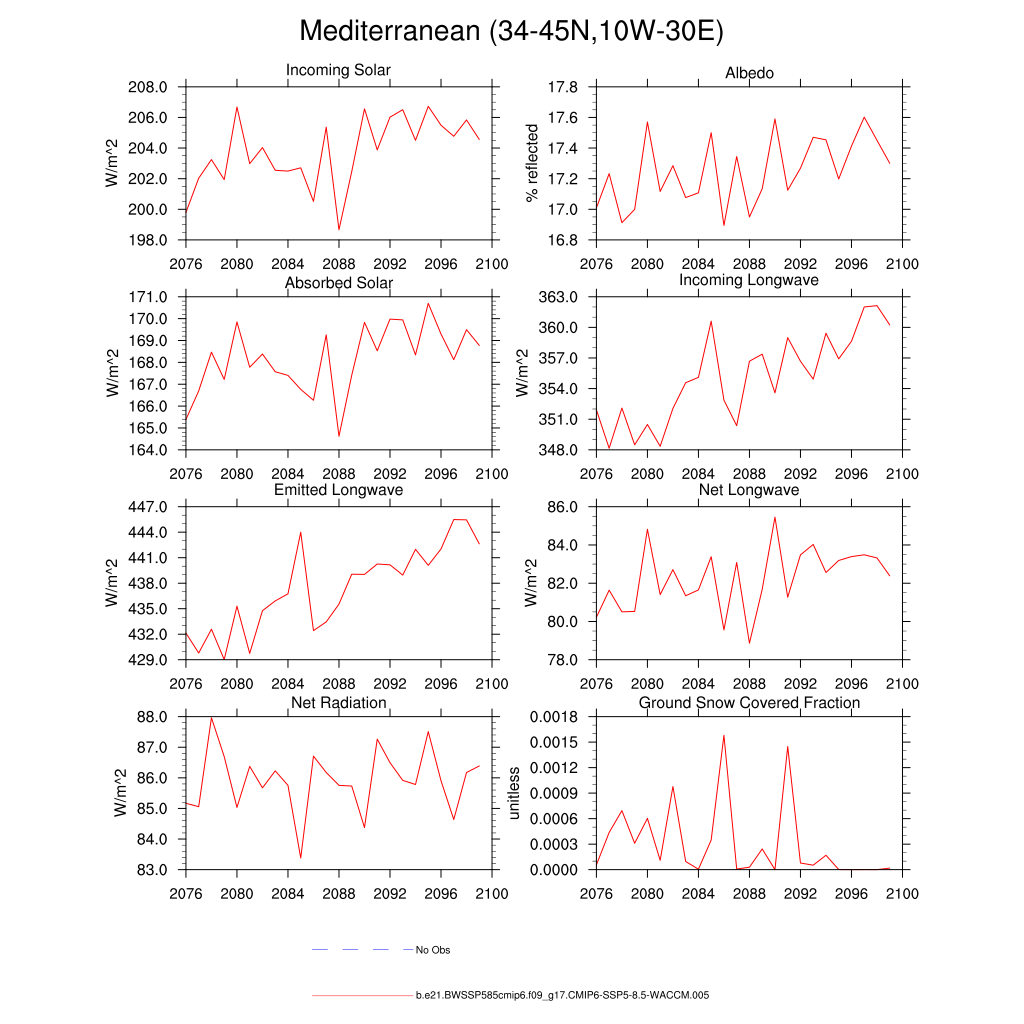 Mediterranean (34-45N,10W-30E)

Incoming Solar
W/m^2
208.0
206.0
204.0
202.0
200.0
198.0
2076 2080 2084 2088 2092 2096 2100

Albedo
% reflected
17.8
17.6
17.4
17.2
17.0
16.8
2076 2080 2084 2088 2092 2096 2100

Absorbed Solar
W/m^2
171.0
170.0
169.0
168.0
167.0
166.0
165.0
164.0
2076 2080 2084 2088 2092 2096 2100

Incoming Longwave
W/m^2
363.0
360.0
357.0
354.0
351.0
348.0
2076 2080 2084 2088 2092 2096 2100

Emitted Longwave
W/m^2
447.0
444.0
441.0
438.0
435.0
432.0
429.0
2076 2080 2084 2088 2092 2096 2100

Net Longwave
W/m^2
86.0
84.0
82.0
80.0
78.0
2076 2080 2084 2088 2092 2096 2100

Net Radiation
W/m^2
88.0
87.0
86.0
85.0
84.0
83.0
2076 2080 2084 2088 2092 2096 2100

Ground Snow Covered Fraction
unitless
0.0018
0.0015
0.0012
0.0009
0.0006
0.0003
0.0000
2076 2080 2084 2088 2092 2096 2100

No Obs

b.e21.BWSSP585cmip6.f09_g17.CMIP6-SSP5-8.5-WACCM.005